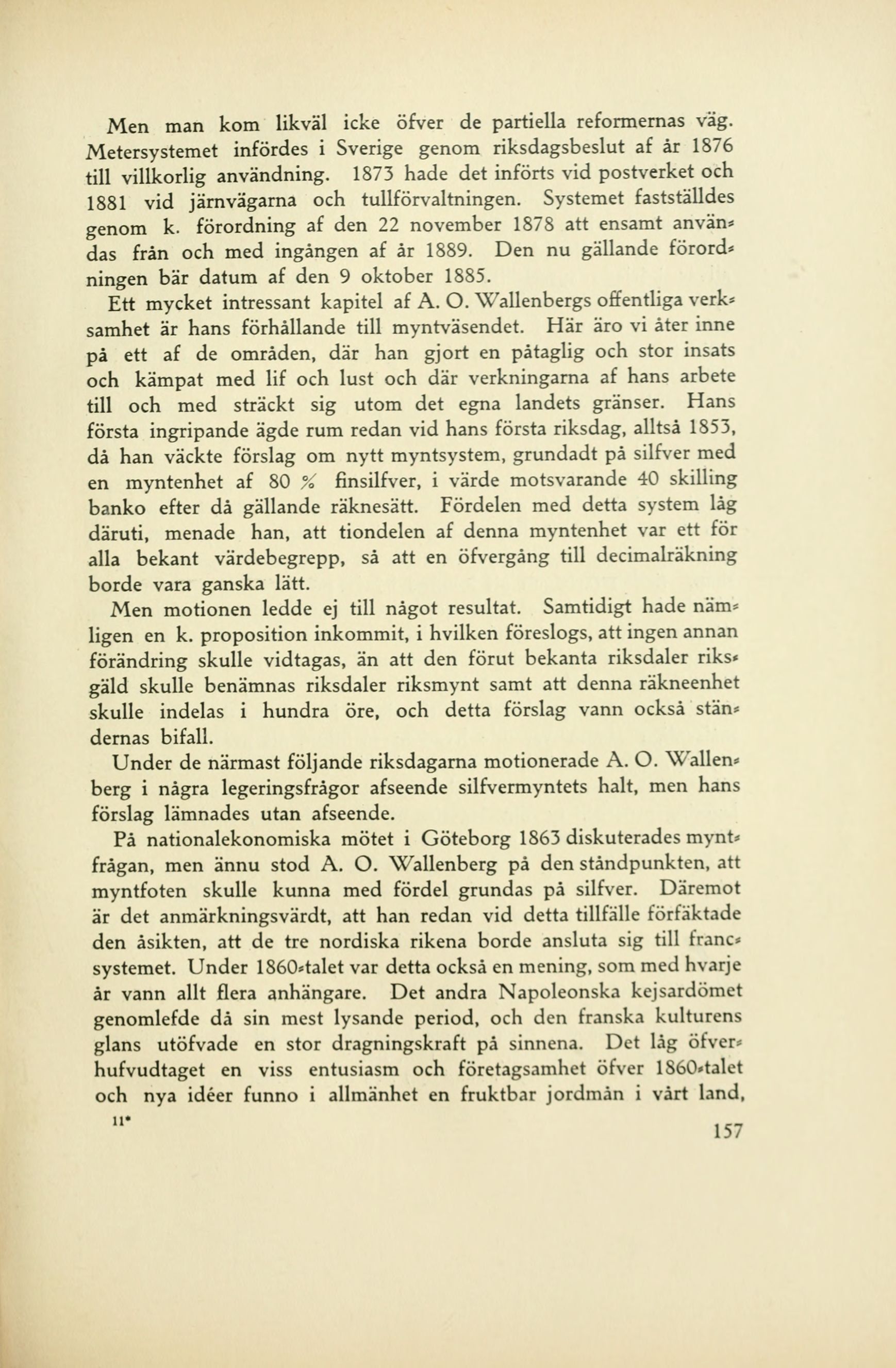 Men man kom likväl icke öfver de partiella reformernas väg. Metersystemet infördes i Sverige genom riksdagsbeslut af år 1876 till villkorlig användning. 1873 hade det införts vid postverket och 1881 vid järnvägarna och tullförvaltningen. Systemet fastställdes genom k. förordning af den 22 november 1878 att ensamt användas från och med ingången af år 1889. Den nu gällande förordningen bär datum af den 9 oktober 1885.

Ett mycket intressant kapitel af A. O. Wallenbergs offentliga verksamhet är hans förhållande till myntväsendet. Här äro vi åter inne på ett af de områden, där han gjort en påtaglig och stor insats och kämpat med lif och lust och där verkningarna af hans arbete till och med sträckt sig utom det egna landets gränser. Hans första ingripande ägde rum redan vid hans första riksdag, alltså 1853, då han väckte förslag om nytt myntsystem, grundadt på silfver med en myntenhet af 80 % finsilfver, i värde motsvarande 40 skilling banko efter då gällande räknesätt. Fördelen med detta system låg däruti, menade han, att tiondelen af denna myntenhet var ett för alla bekant värdebegrepp, så att en öfvergång till decimalräkning borde vara ganska lätt.

Men motionen ledde ej till något resultat. Samtidigt hade nämligen en k. proposition inkommit, i hvilken föreslogs, att ingen annan förändring skulle vidtagas, än att den förut bekanta riksdaler riksgäld skulle benämnas riksdaler riksmynt samt att denna räkneenhet skulle indelas i hundra öre, och detta förslag vann också ständernas bifall.

Under de närmast följande riksdagarna motionerade A. O. Wallenberg i några legeringsfrågor afseende silfvermyntets halt, men hans förslag lämnades utan afseende.

På nationalekonomiska mötet i Göteborg 1863 diskuterades myntfrågan, men ännu stod A. O. Wallenberg på den ståndpunkten, att myntfoten skulle kunna med fördel grundas på silfver. Däremot är det anmärkningsvärdt, att han redan vid detta tillfälle förfäktade den åsikten, att de tre nordiska rikena borde ansluta sig till francsystemet. Under 1860-talet var detta också en mening, som med hvarje år vann allt flera anhängare. Det andra Napoleonska kejsardömet genomlefde då sin mest lysande period, och den franska kulturens glans utöfvade en stor dragningskraft på sinnena. Det låg öfverhufvudtaget en viss entusiasm och företagsamhet öfver 1860-talet och nya idéer funno i allmänhet en fruktbar jordmån i vårt land,

11*

157